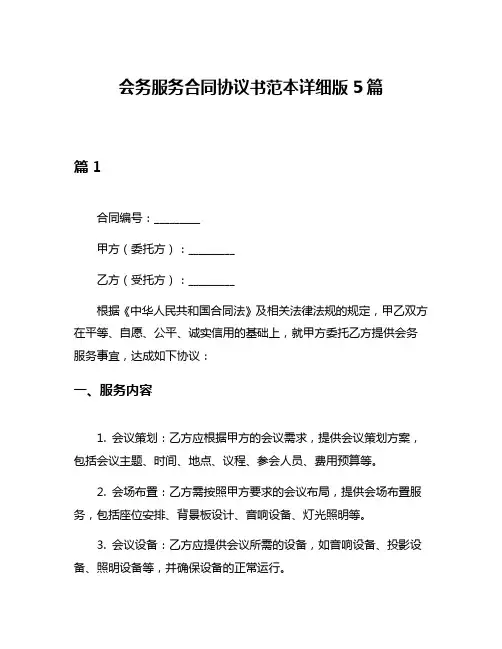 会务服务合同协议书范本详细版 5 篇

篇 1

合同编号：________

甲方（委托方）：________

乙方（受托方）：________

根据《中华人民共和国合同法》及相关法律法规的规定，甲乙双方在平等、自愿、公平、诚实信用的基础上，就甲方委托乙方提供会务服务事宜，达成如下协议：

一、服务内容

1. 会议策划：乙方应根据甲方的会议需求，提供会议策划方案，包括会议主题、时间、地点、议程、参会人员、费用预算等。

2. 会场布置：乙方需按照甲方要求的会议布局，提供会场布置服务，包括座位安排、背景板设计、音响设备、灯光照明等。

3. 会议设备：乙方应提供会议所需的设备，如音响设备、投影设备、照明设备等，并确保设备的正常运行。